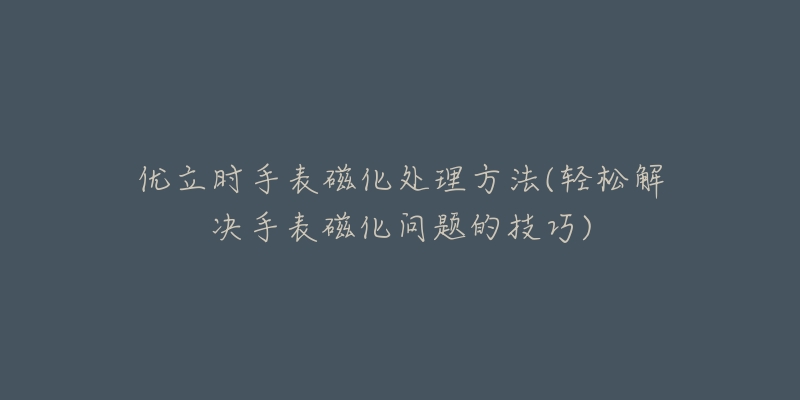 优立时手表磁化处理方法(轻松解决手表磁化问题的技巧)